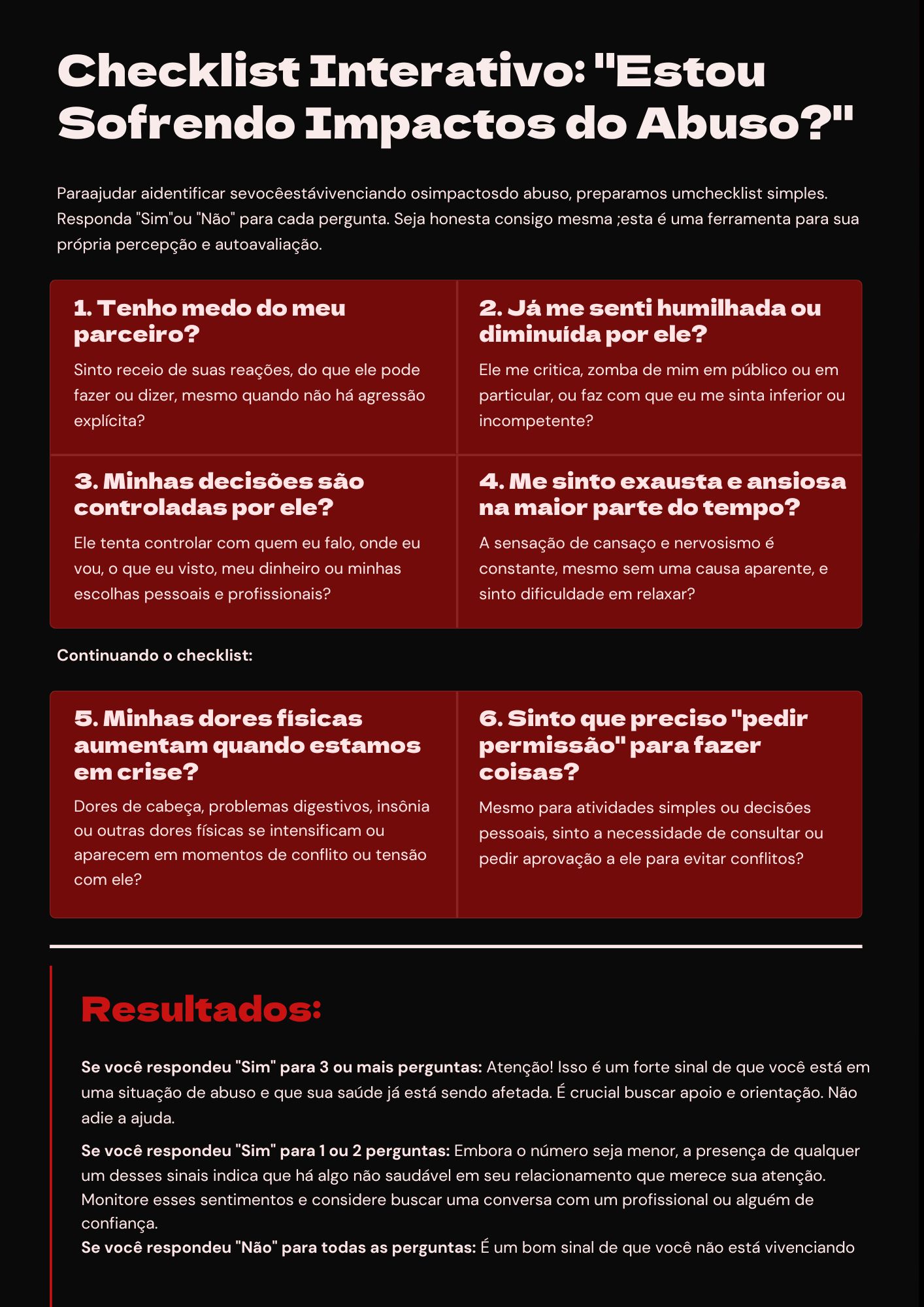 Checklist Interativo: "Estou Sofrendo Impactos do Abuso?"

Paraajudar aidentificar sevocêestávivenciando osimpactosdo abuso, preparamos umchecklist simples. Responda "Sim"ou "Não" para cada pergunta. Seja honesta consigo mesma ;esta é uma ferramenta para sua própria percepção e autoavaliação.

1. Tenho medo do meu parceiro?

Sinto receio de suas reações, do que ele pode fazer ou dizer, mesmo quando não há agressão explícita?

2. Já me senti humilhada ou diminuída por ele?

Ele me critica, zomba de mim em público ou em particular, ou faz com que eu me sinta inferior ou incompetente?

3. Minhas decisões são controladas por ele?

Ele tenta controlar com quem eu falo, onde eu vou, o que eu visto, meu dinheiro ou minhas escolhas pessoais e profissionais?

4. Me sinto exausta e ansiosa na maior parte do tempo?

A sensação de cansaço e nervosismo é constante, mesmo sem uma causa aparente, e sinto dificuldade em relaxar?

Continuando o checklist:

5. Minhas dores físicas aumentam quando estamos em crise?

Dores de cabeça, problemas digestivos, insônia ou outras dores físicas se intensificam ou aparecem em momentos de conflito ou tensão com ele?

6. Sinto que preciso "pedir permissão" para fazer coisas?

Mesmo para atividades simples ou decisões pessoais, sinto a necessidade de consultar ou pedir aprovação a ele para evitar conflitos?

Resultados:

Se você respondeu "Sim" para 3 ou mais perguntas: Atenção! Isso é um forte sinal de que você está em uma situação de abuso e que sua saúde já está sendo afetada. É crucial buscar apoio e orientação. Não adie a ajuda.

Se você respondeu "Sim" para 1 ou 2 perguntas: Embora o número seja menor, a presença de qualquer um desses sinais indica que há algo não saudável em seu relacionamento que merece sua atenção. Monitore esses sentimentos e considere buscar uma conversa com um profissional ou alguém de confiança.
Se você respondeu "Não" para todas as perguntas: É um bom sinal de que você não está vivenciando